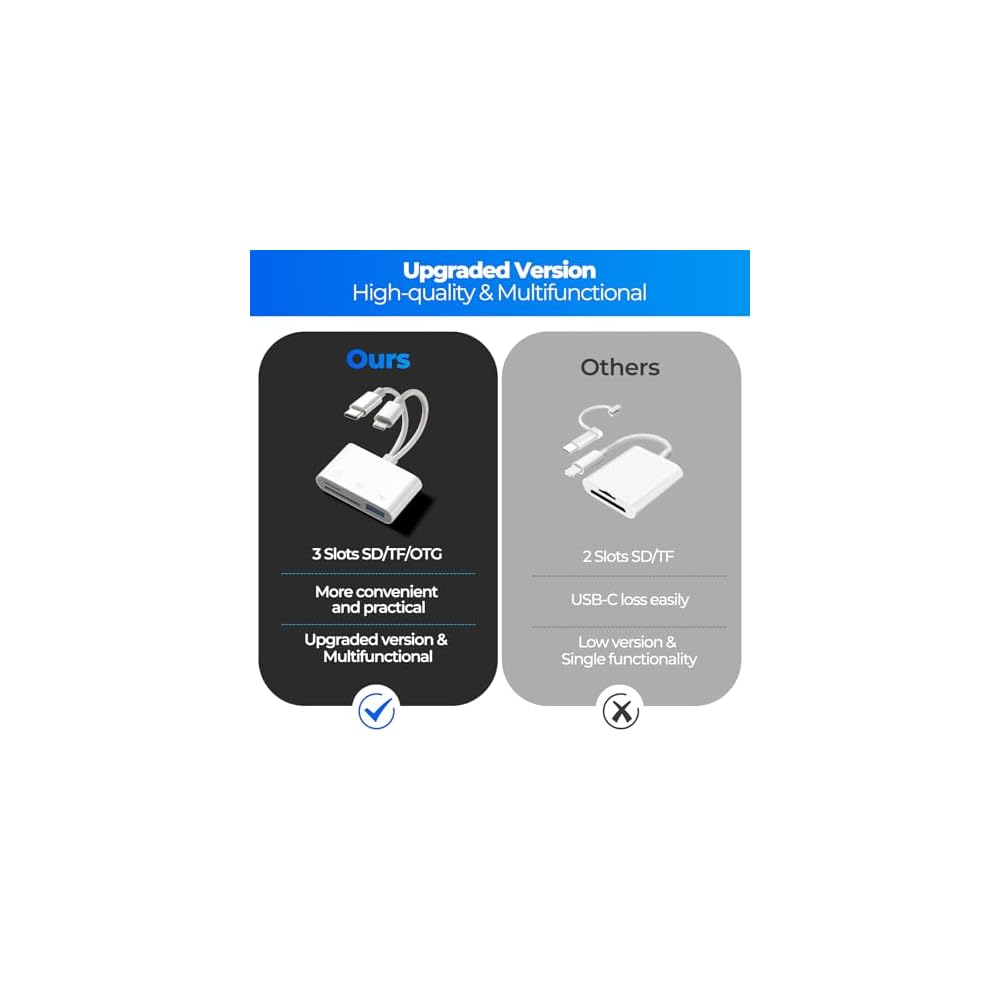 Upgraded Version
High-quality & Multifunctional

Ours

3 Slots SD/TF/OTG

More convenient and practical

Upgraded version & Multifunctional

Others

2 Slots SD/TF

USB-C loss easily

Low version & Single functionality